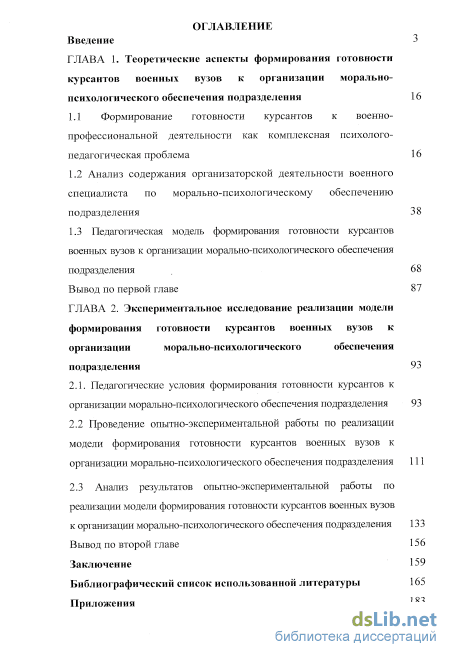 ОГЛАВЛЕНИЕ

Введение 3

ГЛАВА 1. Теоретические аспекты формирования готовности курсантов военных вузов к организации морально-психологического обеспечения подразделения 16

1.1 Формирование готовности курсантов к военно-профессиональной деятельности как комплексная психолого-педагогическая проблема 16

1.2 Анализ содержания организаторской деятельности военного специалиста по морально-психологическому обеспечению подразделения 38

1.3 Педагогическая модель формирования готовности курсантов военных вузов к организации морально-психологического обеспечения подразделения 68

Вывод по первой главе 87

ГЛАВА 2. Экспериментальное исследование реализации модели формирования готовности курсантов военных вузов к организации морально-психологического обеспечения подразделения 93

2.1. Педагогические условия формирования готовности курсантов к организации морально-психологического обеспечения подразделения 93

2.2 Проведение опытно-экспериментальной работы по реализации модели формирования готовности курсантов военных вузов к организации морально-психологического обеспечения подразделения 111

2.3 Анализ результатов опытно-экспериментальной работы по реализации модели формирования готовности курсантов военных вузов к организации морально-психологического обеспечения подразделения 133

Вывод по второй главе 156

Заключение 159

Библиографический список использованной литературы 165

Приложения 183

dsLib.net
библиотека диссертаций